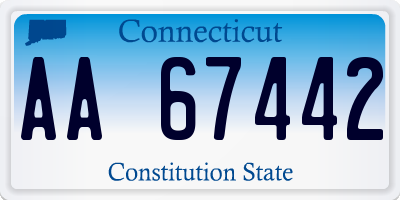 Connecticut

AA 67442

Constitution State